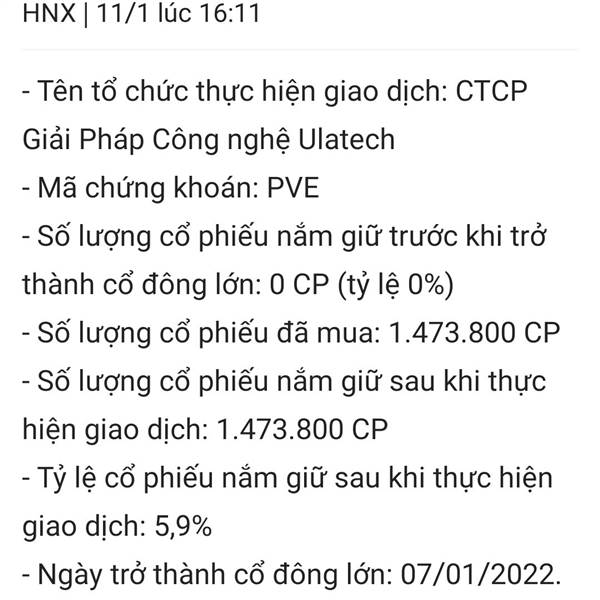 HNX | 11/1 lúc 16:11

- Tên tổ chức thực hiện giao dịch: CTCP Giải Pháp Công nghệ Ulatech
- Mã chứng khoán: PVE
- Số lượng cổ phiếu nắm giữ trước khi trở thành cổ đông lớn: 0 CP (tỷ lệ 0%)
- Số lượng cổ phiếu đã mua: 1.473.800 CP
- Số lượng cổ phiếu nắm giữ sau khi thực hiện giao dịch: 1.473.800 CP
- Tỷ lệ cổ phiếu nắm giữ sau khi thực hiện giao dịch: 5,9%
- Ngày trở thành cổ đông lớn: 07/01/2022.